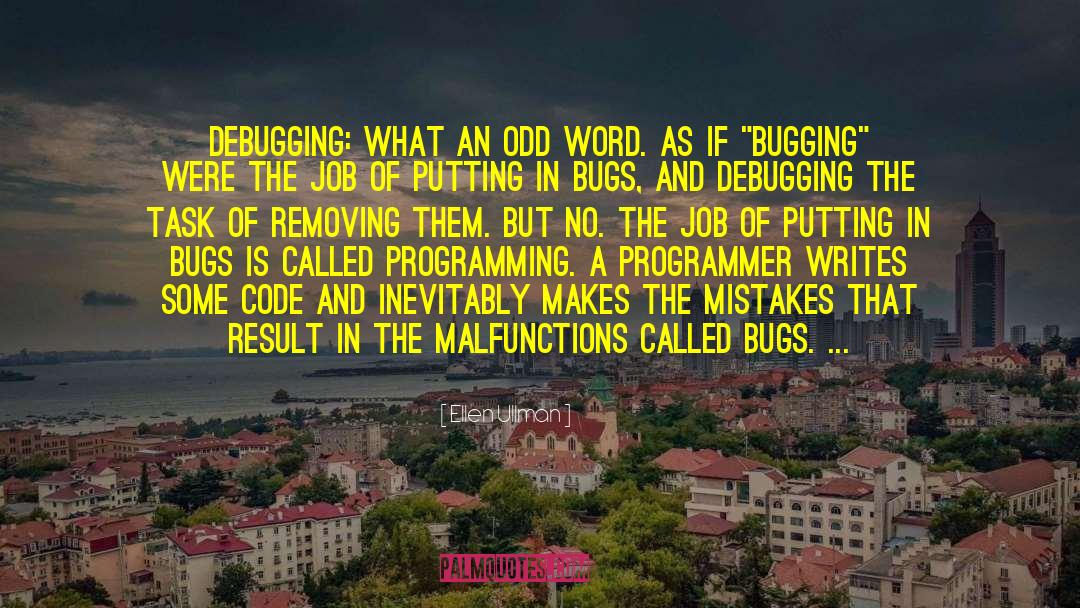 DEBUGGING: WHAT AN ODD WORD. AS IF "BUGGING" WERE THE JOB OF PUTTING IN BUGS, AND DEBUGGING THE TASK OF REMOVING THEM. BUT NO. THE JOB OF PUTTING IN BUGS IS CALLED PROGRAMMING. A PROGRAMMER WRITES SOME CODE AND INEVITABLY MAKES THE MISTAKES THAT RESULT IN THE MALFUNCTIONS CALLED BUGS. ...

[ Ellen Ullman ]

PALMQUOTES.COM